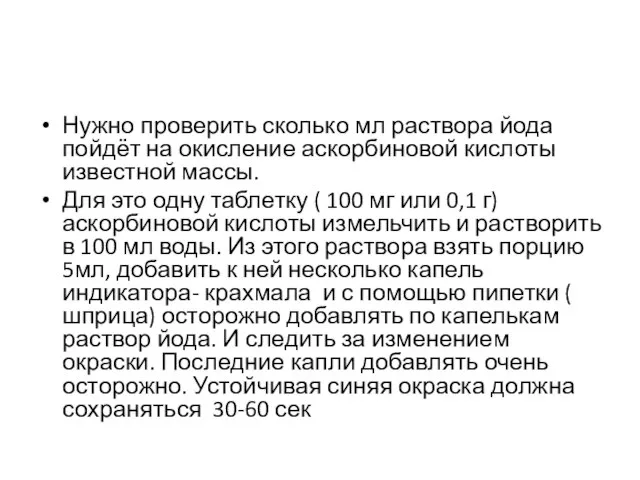 • Нужно проверить сколько мл раствора йода пойдёт на окисление аскорбиновой кислоты известной массы.

• Для это одну таблетку ( 100 мг или 0,1 г) аскорбиновой кислоты измельчить и растворить в 100 мл воды. Из этого раствора взять порцию 5мл, добавить к ней несколько капель индикатора- крахмала и с помощью пипетки ( шприца) осторожно добавлять по капелькам раствор йода. И следить за изменением окраски. Последние капли добавлять очень осторожно. Устойчивая синяя окраска должна сохраняться 30-60 сек